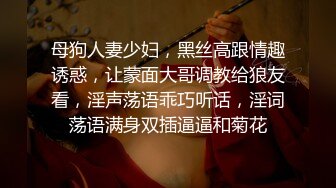 母狗人妻少妇，黑丝高跟情趣诱惑，让蒙面大哥调教给狼友看，淫声荡语乖巧听话，淫词荡语满身双插逼逼和菊花